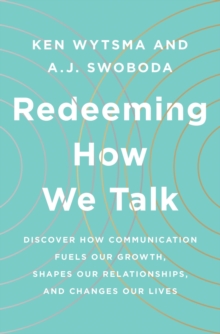 KEN WYTSMA AND
A.J. SWOBODA

Redeeming How We Talk

DISCOVER HOW COMMUNICATION FUELS OUR GROWTH, SHAPES OUR RELATIONSHIPS, AND CHANGES OUR LIVES